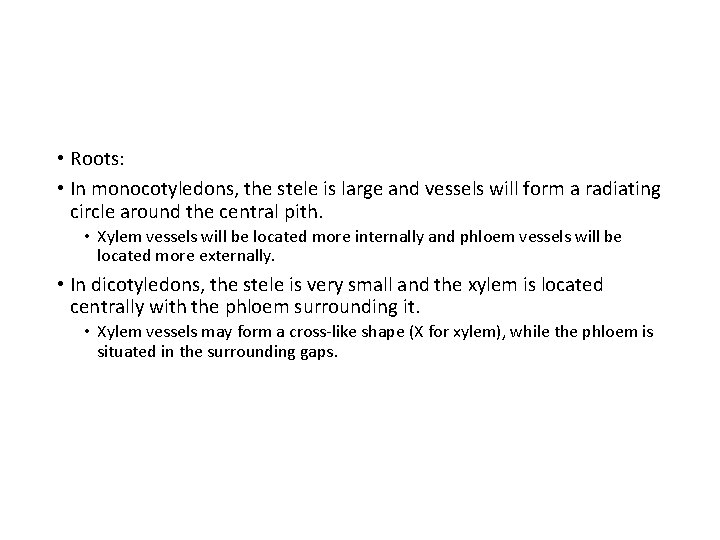 • Roots:

• In monocotyledons, the stele is large and vessels will form a radiating circle around the central pith.

• Xylem vessels will be located more internally and phloem vessels will be located more externally.

• In dicotyledons, the stele is very small and the xylem is located centrally with the phloem surrounding it.

• Xylem vessels may form a cross-like shape (X for xylem), while the phloem is situated in the surrounding gaps.